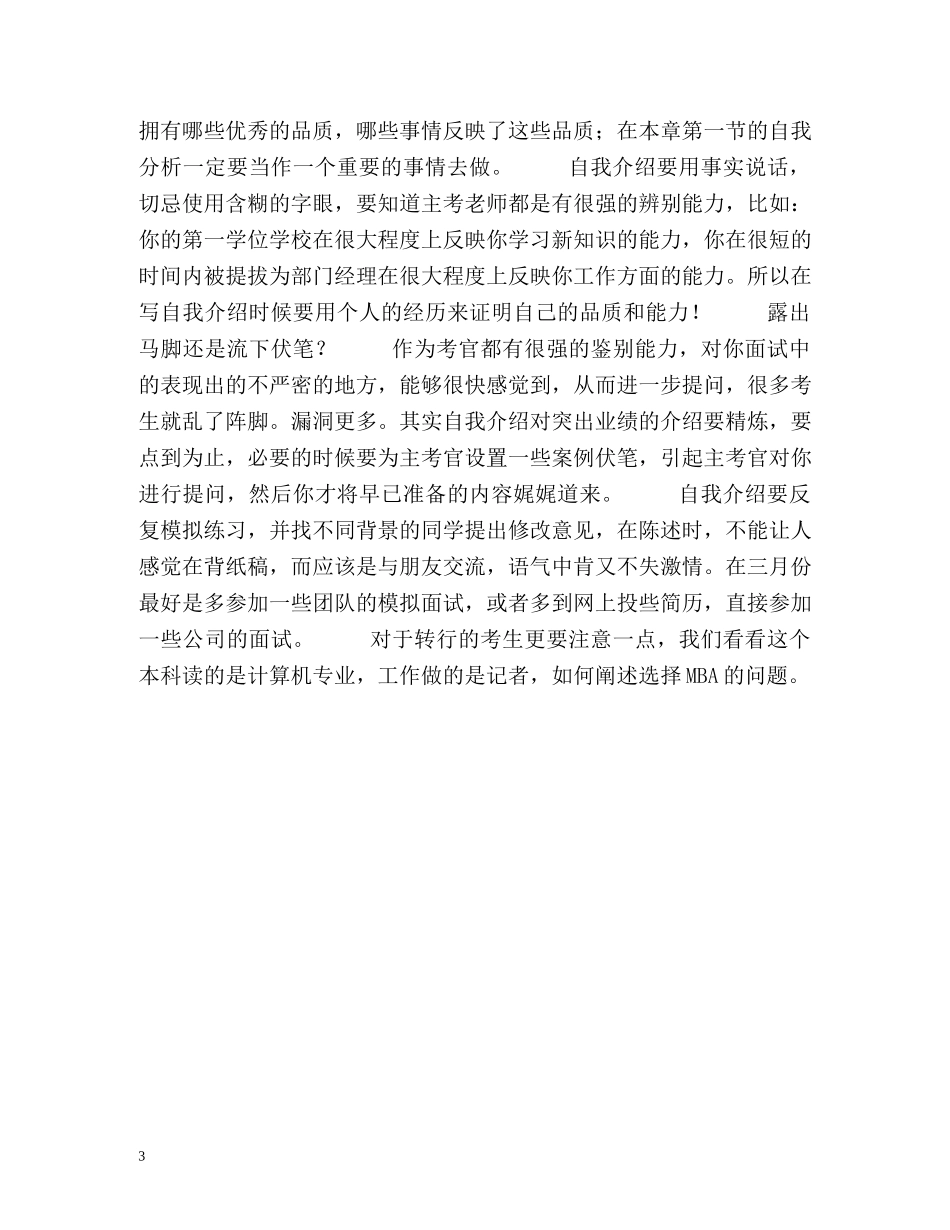 拥有哪些优秀的品质，哪些事情反映了这些品质；在本章第一节的自我分析一定要当作一个重要的事情去做。　　自我介绍要用事实说话，切忌使用含糊的字眼，要知道主考老师都是有很强的辨别能力，比如：你的第一学位学校在很大程度上反映你学习新知识的能力，你在很短的时间内被提拔为部门经理在很大程度上反映你工作方面的能力。所以在写自我介绍时候要用个人的经历来证明自己的品质和能力！　　露出马脚还是流下伏笔？　　作为考官都有很强的鉴别能力，对你面试中的表现出的不严密的地方，能够很快感觉到，从而进一步提问，很多考生就乱了阵脚。漏洞更多。其实自我介绍对突出业绩的介绍要精炼，要点到为止，必要的时候要为主考官设置一些案例伏笔，引起主考官对你进行提问，然后你才将早已准备的内容娓娓道来。　　自我介绍要反复模拟练习，并找不同背景的同学提出修改意见，在陈述时，不能让人感觉在背纸稿，而应该是与朋友交流，语气中肯又不失激情。在三月份最好是多参加一些团队的模拟面试，或者多到网上投些简历，直接参加一些公司的面试。　　对于转行的考生更要注意一点，我们看看这个本科读的是计算机专业，工作做的是记者，如何阐述选择MBA的问题。

3